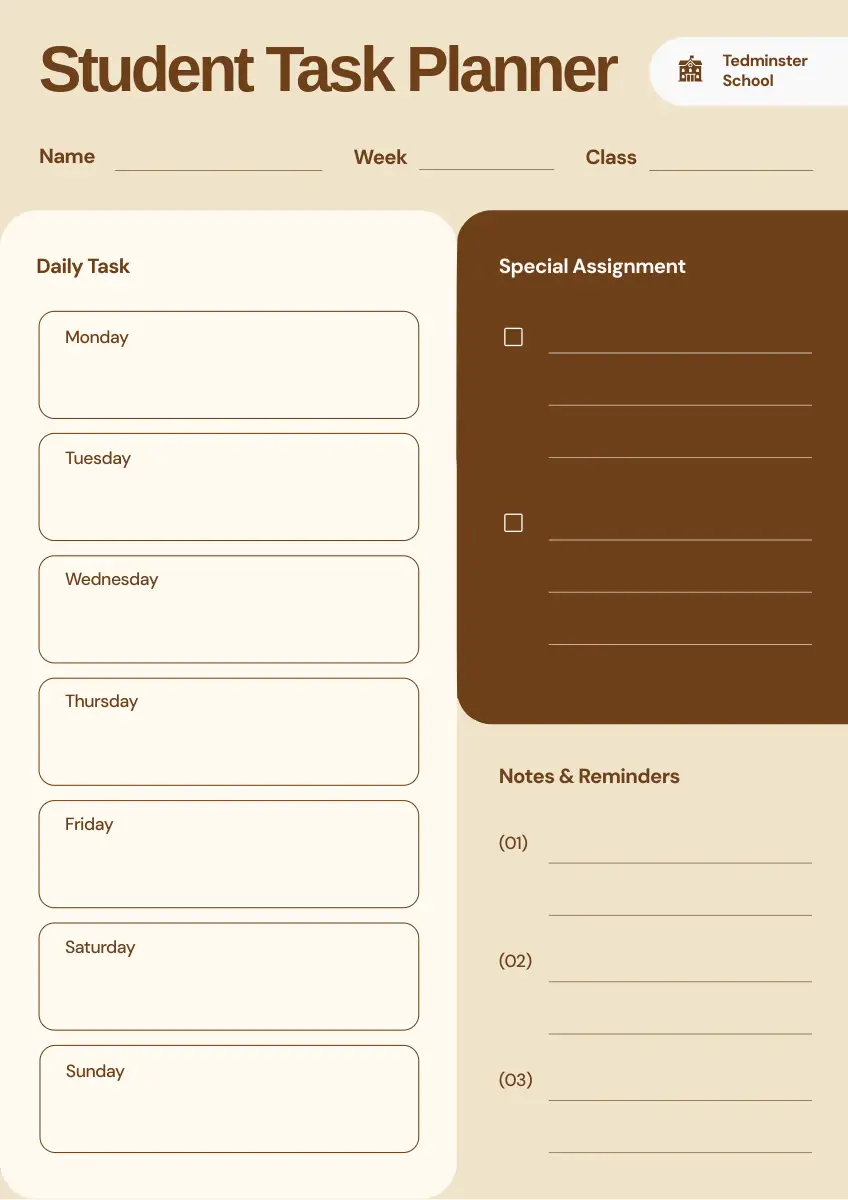 Student Task Planner

Tedminster
School

Name ____ Week ____ Class ____

Daily Task

Monday

Tuesday

Wednesday

Thursday

Friday

Saturday

Sunday

Special Assignment

☐ ____
____
____

☐ ____
____
____

Notes & Reminders

(01) ____
____

(02) ____
____

(03) ____
____